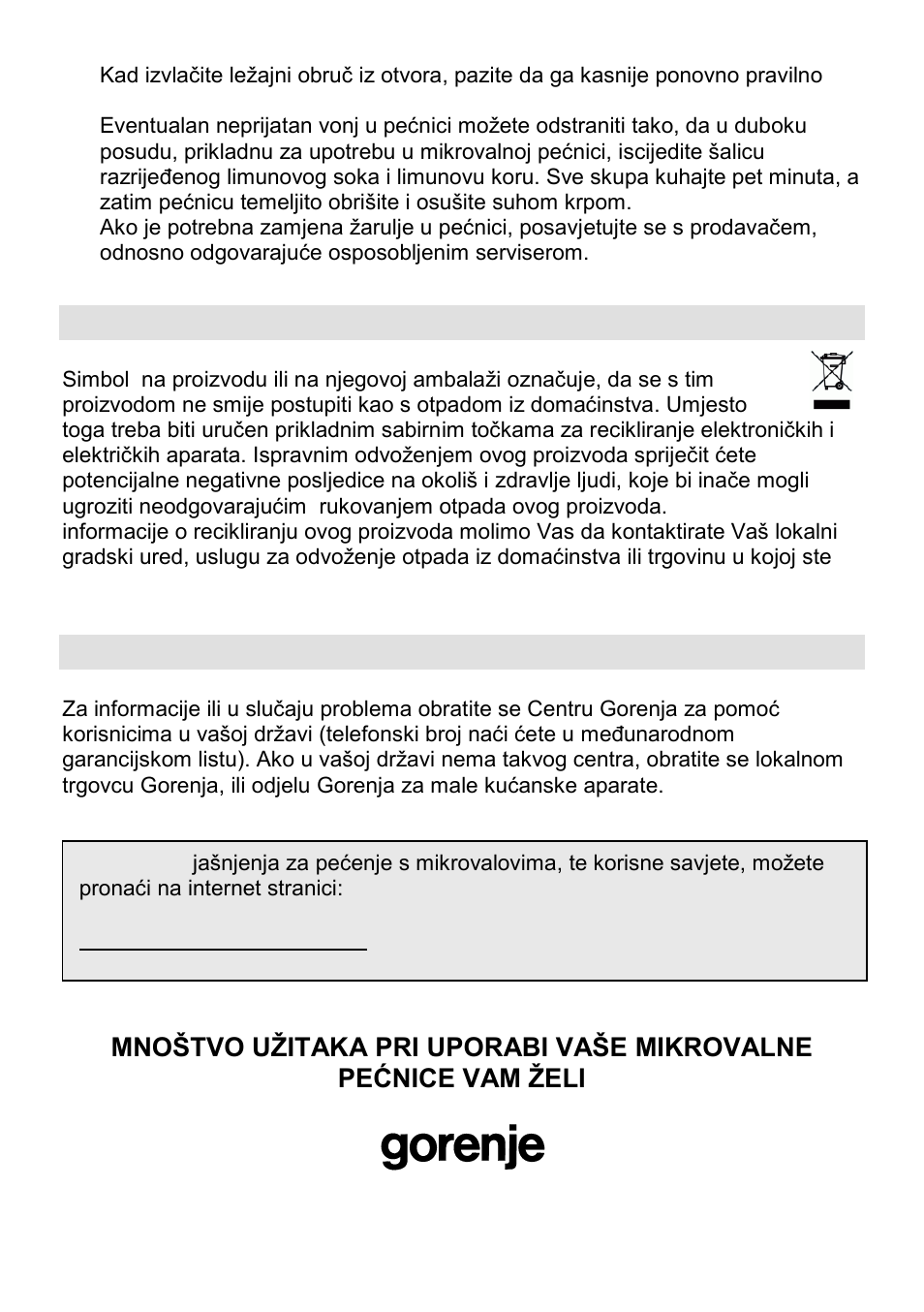 Kad izvlačite ležajni obruč iz otvora, pazite da ga kasnije ponovno pravilno

Eventualan neprijatan vonj u pećnici možete odstraniti tako, da u duboku posudu, prikladnu za upotrebu u mikrovalnoj pećnici, iscijedite šalicu razrijeđenog limunovog soka i limunovu koru. Sve skupa kuhajte pet minuta, a zatim pećnicu temeljito obrišite i osušite suhom krpom.
Ako je potrebna zamjena žarulje u pećnici, posavjetujte se s prodavačem, odnosno odgovarajuće osposobljenim serviserom.

Simbol na proizvodu ili na njegovoj ambalaži označuje, da se s tim proizvodom ne smije postupiti kao s otpadom iz domaćinstva. Umjesto toga treba biti uručen prikladnim sabirnim točkama za recikliranje elektroničkih i električkih aparata. Ispravnim odvoženjem ovog proizvoda spriječit ćete potencijalne negativne posljedice na okoliš i zdravlje ljudi, koje bi inače mogli ugroziti neodgovarajućim rukovanjem otpada ovog proizvoda.
informacije o recikliranju ovog proizvoda molimo Vas da kontaktirate Vaš lokalni gradski ured, uslugu za odvoženje otpada iz domaćinstva ili trgovinu u kojoj ste

Za informacije ili u slučaju problema obratite se Centru Gorenja za pomoć korisnicima u vašoj državi (telefonski broj naći ćete u međunarodnom garancijskom listu). Ako u vašoj državi nema takvog centra, obratite se lokalnom trgovcu Gorenja, ili odjelu Gorenja za male kućanske aparate.

jašnjenja za pećenje s mikrovalovima, te korisne savjete, možete pronaći na internet stranici:

MNOŠTVO UŽITAKA PRI UPORABI VAŠE MIKROVALNE PEĆNICE VAM ŽELI

gorenje